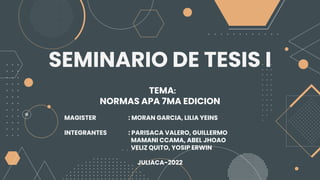 SEMINARIO DE TESIS I

TEMA:
NORMAS APA 7MA EDICION

MAGISTER : MORAN GARCIA, LILIA YEINS

INTEGRANTES : PARISACA VALERO, GUILLERMO
MAMANI CCAMA, ABEL JHOAO
VELIZ QUITO, YOSIP ERWIN

JULIACA-2022